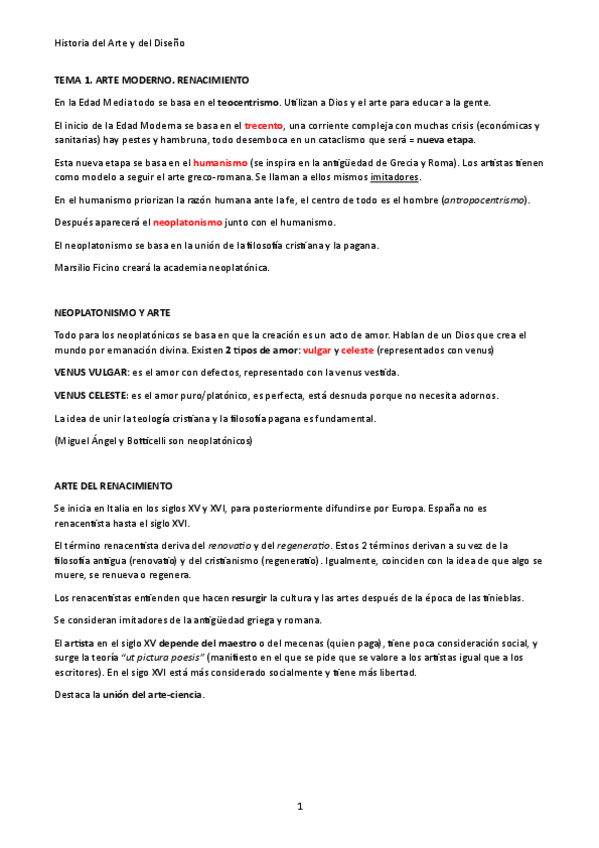 Historia del Arte y del Diseño

TEMA 1. ARTE MODERNO. RENACIMIENTO

En la Edad Media todo se basa en el teocentrismo. Utilizan a Dios y el arte para educar a la gente.

El inicio de la Edad Moderna se basa en el trecento, una corriente compleja con muchas crisis (económicas y sanitarias) hay pestes y hambruna, todo desemboca en un cataclismo que será = nueva etapa.

Esta nueva etapa se basa en el humanismo (se inspira en la antigüedad de Grecia y Roma). Los artistas tienen como modelo a seguir el arte greco-romana. Se llaman a ellos mismos imitadores.

En el humanismo priorizan la razón humana ante la fe, el centro de todo es el hombre (antropocentrismo).

Después aparecerá el neoplatonismo junto con el humanismo.

El neoplatonismo se basa en la unión de la filosofía cristiana y la pagana.

Marsilio Ficino creará la academia neoplatónica.

NEOPLATONISMO Y ARTE

Todo para los neoplatónicos se basa en que la creación es un acto de amor. Hablan de un Dios que crea el mundo por emanación divina. Existen 2 tipos de amor: vulgar y celeste (representados con venus)

VENUS VULGAR: es el amor con defectos, representado con la venus vestida.

VENUS CELESTE: es el amor puro/platónico, es perfecta, está desnuda porque no necesita adornos.

La idea de unir la teología cristiana y la filosofía pagana es fundamental.

(Miguel Ángel y Botticelli son neoplatónicos)

ARTE DEL RENACIMIENTO

Se inicia en Italia en los siglos XV y XVI, para posteriormente difundirse por Europa. España no es renacentista hasta el siglo XVI.

El término renacentista deriva del renovatio y del regeneratio. Estos 2 términos derivan a su vez de la filosofía antigua (renovatio) y del cristianismo (regeneratio). Igualmente, coinciden con la idea de que algo se muere, se renueva o regenera.

Los renacentistas entienden que hacen resurgir la cultura y las artes después de la época de las tinieblas.

Se consideran imitadores de la antigüedad griega y romana.

El artista en el siglo XV depende del maestro o del mecenas (quien paga), tiene poca consideración social, y surge la teoría "ut pictura poesis" (manifiesto en el que se pide que se valore a los artistas igual que a los escritores). En el sigo XVI está más considerado socialmente y tiene más libertad.

Destaca la unión del arte-ciencia.

1